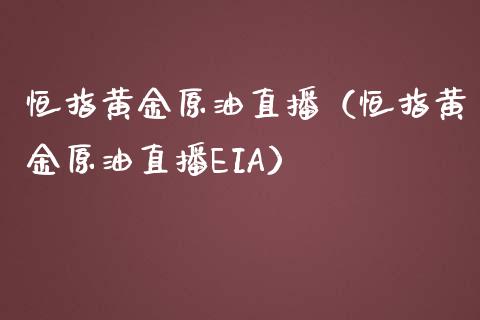 恒指黄金原油直播（恒指黄金原油直播EIA）